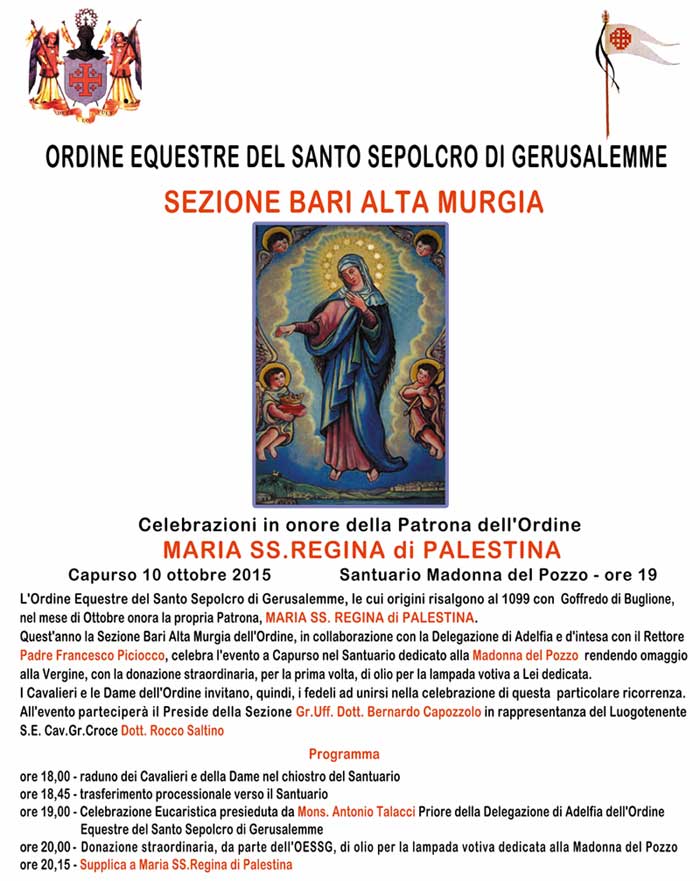 ORDINE EQUESTRE DEL SANTO SEPOLCRO DI GERUSALEMME

SEZIONE BARI ALTA MURGIA

Celebrazioni in onore della Patrona dell'Ordine

MARIA SS.REGINA di PALESTINA

Capurso 10 ottobre 2015 Santuario Madonna del Pozzo - ore 19

L'Ordine Equestre del Santo Sepolcro di Gerusalemme, le cui origini risalgono al 1099 con Goffredo di Buglione, nel mese di Ottobre onora la propria Patrona, MARIA SS. REGINA di PALESTINA.
Quest'anno la Sezione Bari Alta Murgia dell'Ordine, in collaborazione con la Delegazione di Adelfia e d'intesa con il Rettore Padre Francesco Piciocco, celebra l'evento a Capurso nel Santuario dedicato alla Madonna del Pozzo rendendo omaggio alla Vergine, con la donazione straordinaria, per la prima volta, di olio per la lampada votiva a Lei dedicata.
I Cavalieri e le Dame dell'Ordine invitano, quindi, i fedeli ad unirsi nella celebrazione di questa particolare ricorrenza.
All'evento parteciperà il Preside della Sezione Gr.Uff. Dott. Bernardo Capozzolo in rappresentanza del Luogotenente S.E. Cav.Gr.Croce Dott. Rocco Saltino

Programma

ore 18,00 - raduno dei Cavalieri e della Dame nel chiostro del Santuario
ore 18,45 - trasferimento processionale verso il Santuario
ore 19,00 - Celebrazione Eucaristica presieduta da Mons. Antonio Talacci Priore della Delegazione di Adelfia dell'Ordine Equestre del Santo Sepolcro di Gerusalemme
ore 20,00 - Donazione straordinaria, da parte dell'OESSG, di olio per la lampada votiva dedicata alla Madonna del Pozzo
ore 20,15 - Supplica a Maria SS.Regina di Palestina